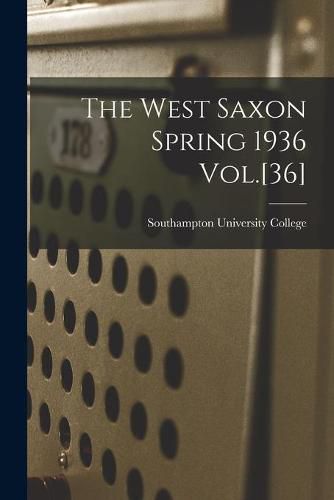 178

The West Saxon Spring 1936 Vol.[36]

Southampton University College